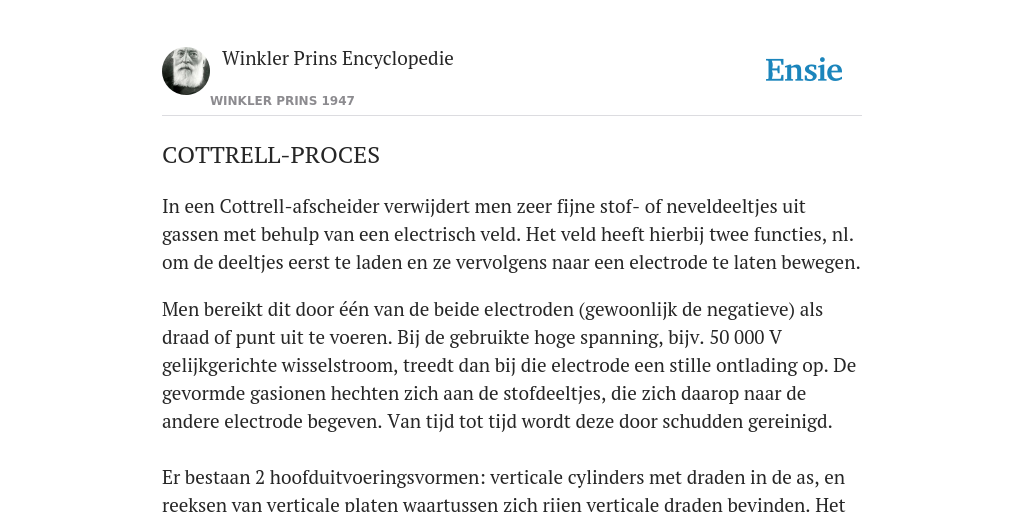 Winkler Prins Encyclopedie

WINKLER PRINS 1947

Ensie

COTTRELL-PROCES

In een Cottrell-afscheider verwijdert men zeer fijne stof- of neveldeeltjes uit gassen met behulp van een electrisch veld. Het veld heeft hierbij twee functies, nl. om de deeltjes eerst te laden en ze vervolgens naar een electrode te laten bewegen.

Men bereikt dit door één van de beide electroden (gewoonlijk de negatieve) als draad of punt uit te voeren. Bij de gebruikte hoge spanning, bijv. 50 000 V gelijkgerichte wisselstroom, treedt dan bij die electrode een stille ontlading op. De gevormde gasionen hechten zich aan de stofdeeltjes, die zich daarop naar de andere electrode begeven. Van tijd tot tijd wordt deze door schudden gereinigd.

Er bestaan 2 hoofduitvoeringsvormen: verticale cylinders met draden in de as, en reeksen van verticale platen waartussen zich rijen verticale draden bevinden. Het